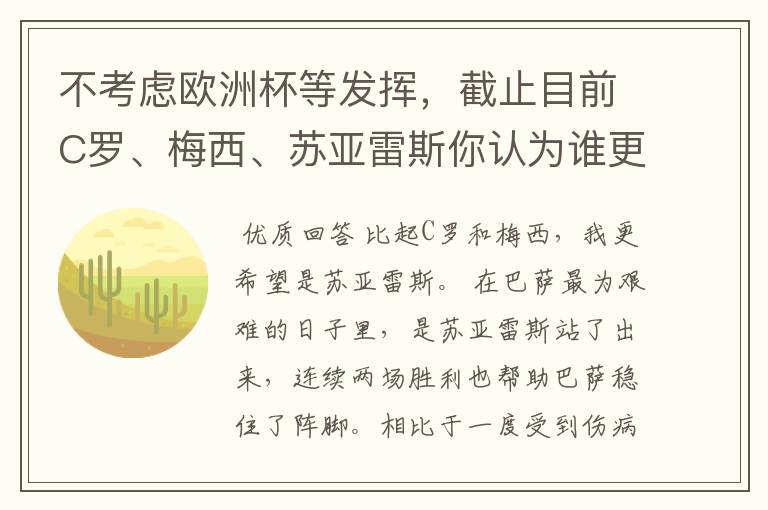 不考虑欧洲杯等发挥，截止目前C罗、梅西、苏亚雷斯你认为谁更

优质回答 比起C罗和梅西，我更希望是苏亚雷斯。在巴萨最为艰难的日子里，是苏亚雷斯站了出来，连续两场胜利也帮助巴萨稳住了阵脚。相比于一度受到伤病